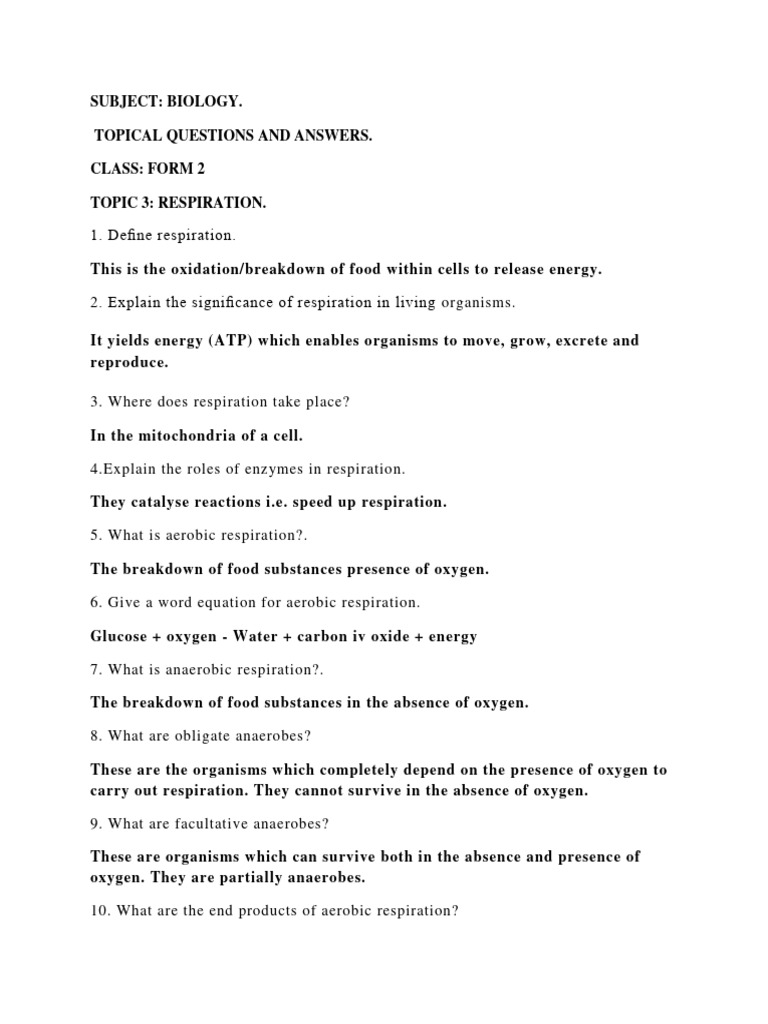 SUBJECT: BIOLOGY.

TOPICAL QUESTIONS AND ANSWERS.

CLASS: FORM 2

TOPIC 3: RESPIRATION.

1. Define respiration.

This is the oxidation/breakdown of food within cells to release energy.

2. Explain the significance of respiration in living organisms.

It yields energy (ATP) which enables organisms to move, grow, excrete and reproduce.

3. Where does respiration take place?

In the mitochondria of a cell.

4.Explain the roles of enzymes in respiration.

They catalyse reactions i.e. speed up respiration.

5. What is aerobic respiration?.

The breakdown of food substances presence of oxygen.

6. Give a word equation for aerobic respiration.

Glucose + oxygen - Water + carbon iv oxide + energy

7. What is anaerobic respiration?.

The breakdown of food substances in the absence of oxygen.

8. What are obligate anaerobes?

These are the organisms which completely depend on the presence of oxygen to carry out respiration. They cannot survive in the absence of oxygen.

9. What are facultative anaerobes?

These are organisms which can survive both in the absence and presence of oxygen. They are partially anaerobes.

10. What are the end products of aerobic respiration?